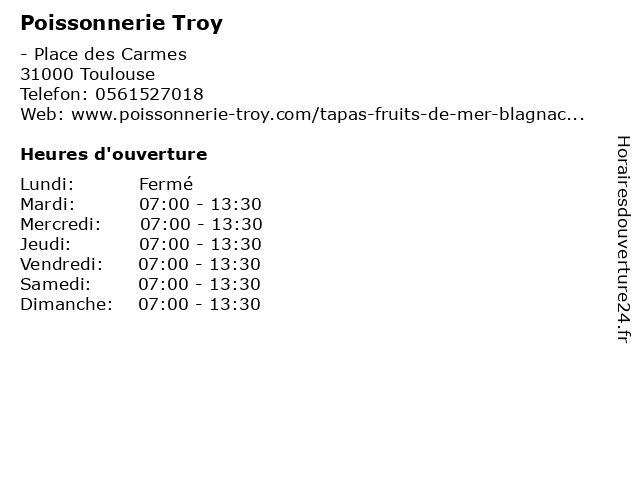 Poissonnerie Troy

- Place des Carmes
31000 Toulouse
Telefon: 0561527018
Web: www.poissonnerie-troy.com/tapas-fruits-de-mer-blagnac...

Heures d'ouverture

Lundi: Fermé
Mardi: 07:00 - 13:30
Mercredi: 07:00 - 13:30
Jeudi: 07:00 - 13:30
Vendredi: 07:00 - 13:30
Samedi: 07:00 - 13:30
Dimanche: 07:00 - 13:30

Horairesdouverture24.fr